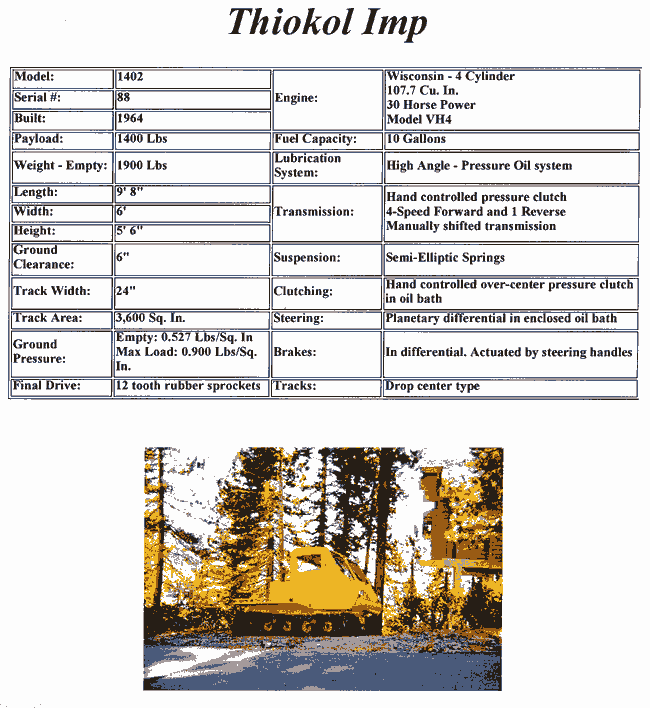 Thiokol Imp

| Model: | 1402 | Engine: | Wisconsin - 4 Cylinder 107.7 Cu. In. 30 Horse Power Model VH4 |
|---|---|---|---|
| Serial #: | 88 | | |
| Built: | 1964 | | |
| Payload: | 1400 Lbs | Fuel Capacity: | 10 Gallons |
| Weight - Empty: | 1900 Lbs | Lubrication System: | High Angle - Pressure Oil system |
| Length: | 9' 8" | Transmission: | Hand controlled pressure clutch 4-Speed Forward and 1 Reverse Manually shifted transmission |
| Width: | 6' | | |
| Height: | 5' 6" | | |
| Ground Clearance: | 6" | Suspension: | Semi-Elliptic Springs |
| Track Width: | 24" | Clutching: | Hand controlled over-center pressure clutch in oil bath |
| Track Area: | 3,600 Sq. In. | Steering: | Planetary differential in enclosed oil bath |
| Ground Pressure: | Empty: 0.527 Lbs/Sq. In Max Load: 0.900 Lbs/Sq. In. | Brakes: | In differential. Actuated by steering handles |
| Final Drive: | 12 tooth rubber sprockets | Tracks: | Drop center type |